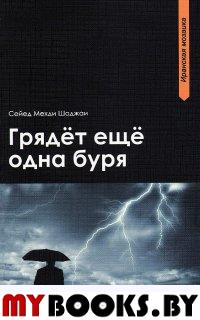 Иранская мозаика

Сейед Мехди Шоджаи

Грядёт ещё одна буря

MYBOOKS.BY